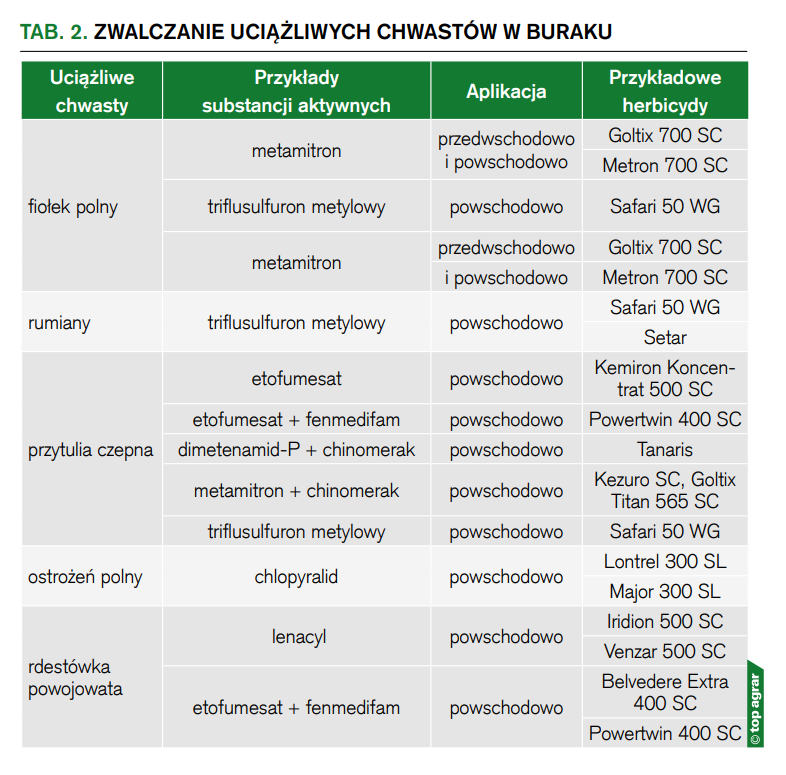 TAB. 2. ZWALCZANIE UCIĄŻLIWYCH CHWASTÓW W BURAKU

| Uciążliwe chwasty | Przykłady substancji aktywnych | Aplikacja | Przykładowe herbicydy |
|---|---|---|---|
| fiołek polny | metamitron | przedwschodowo i powschodowo | Goltix 700 SC |
| | | | Metron 700 SC |
| | triflusulfuron metylowy | powschodowo | Safari 50 WG |
| | metamitron | przedwschodowo | Goltix 700 SC |
| | | i powschodowo | Metron 700 SC |
| rumiany | triflusulfuron metylowy | powschodowo | Safari 50 WG |
| | | | Setar |
| przytulia czepna | etofumesat | powschodowo | Kemiron Koncentrat 500 SC |
| | etofumesat + fenmedifam | powschodowo | Powertwin 400 SC |
| | dimetenamid-P + chinomerak | powschodowo | Tanaris |
| | metamitron + chinomerak | powschodowo | Kezuro SC, Goltix Titan 565 SC |
| | triflusulfuron metylowy | powschodowo | Safari 50 WG |
| ostrożeń polny | chlopyralid | powschodowo | Lontrel 300 SL |
| | | | Major 300 SL |
| rdestówka powojowata | lenacyl | powschodowo | Iridion 500 SC |
| | | | Venzar 500 SC |
| | etofumesat + fenmedifam | powschodowo | Belvedere Extra 400 SC |
| | | | Powertwin 400 SC |

© top agrar